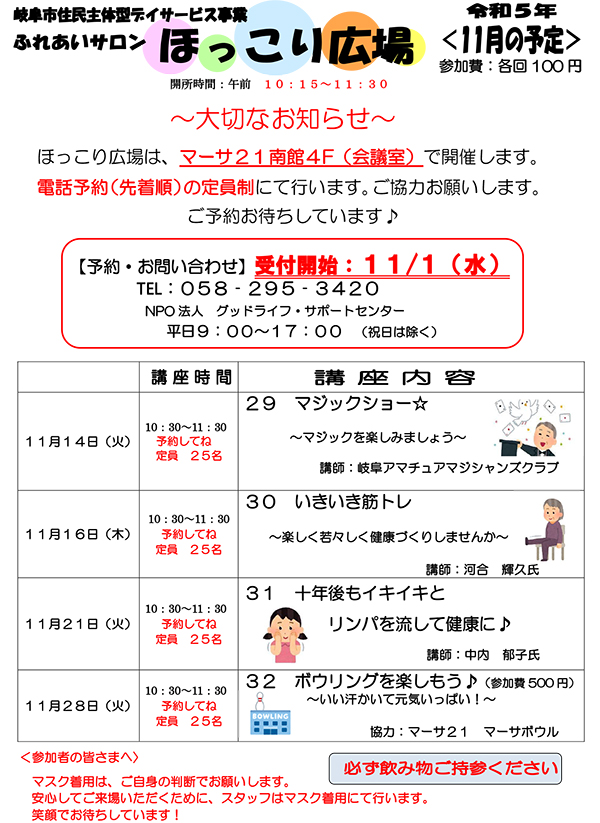 岐阜市住民主体型デイサービス事業
ふれあいサロン ほっこり広場

令和５年
＜11月の予定＞
参加費：各回 100 円

開所時間：午前　10：15～11：30

～大切なお知らせ～

ほっこり広場は、マーサ２１南館４F（会議室）で開催します。
電話予約（先着順）の定員制にて行います。ご協力お願いします。
ご予約お待ちしています♪

【予約・お問い合わせ】受付開始：１１/１（水）
TEL：058‐295‐3420
NPO 法人　グッドライフ・サポートセンター
平日９：００～１７：００　（祝日は除く）

| | 講座時間 | 講座内容 |
|---|---|---|
| 11月14日（火） | 10：30～11：30 予約してね 定員　25名 | 29　マジックショー☆ ～マジックを楽しみましょう～ 講師：岐阜アマチュアマジシャンズクラブ |
| 11月16日（木） | 10：30～11：30 予約してね 定員　25名 | 30　いきいき筋トレ ～楽しく若々しく健康づくりしませんか～ 講師：河合　輝久氏 |
| 11月21日（火） | 10：30～11：30 予約してね 定員　25名 | 31　十年後もイキイキと リンパを流して健康に♪ 講師：中内　郁子氏 |
| 11月28日（火） | 10：30～11：30 予約してね 定員　25名 | 32　ボウリングを楽しもう♪（参加費 500 円） ～いい汗かいて元気いっぱい！～ BOWLING 協力：マーサ２１　マーサボウル |

＜参加者の皆さまへ＞
マスク着用は、ご自身の判断でお願いします。
安心してご来場いただくために、スタッフはマスク着用にて行います。
笑顔でお待ちしています！

必ず飲み物ご持参ください